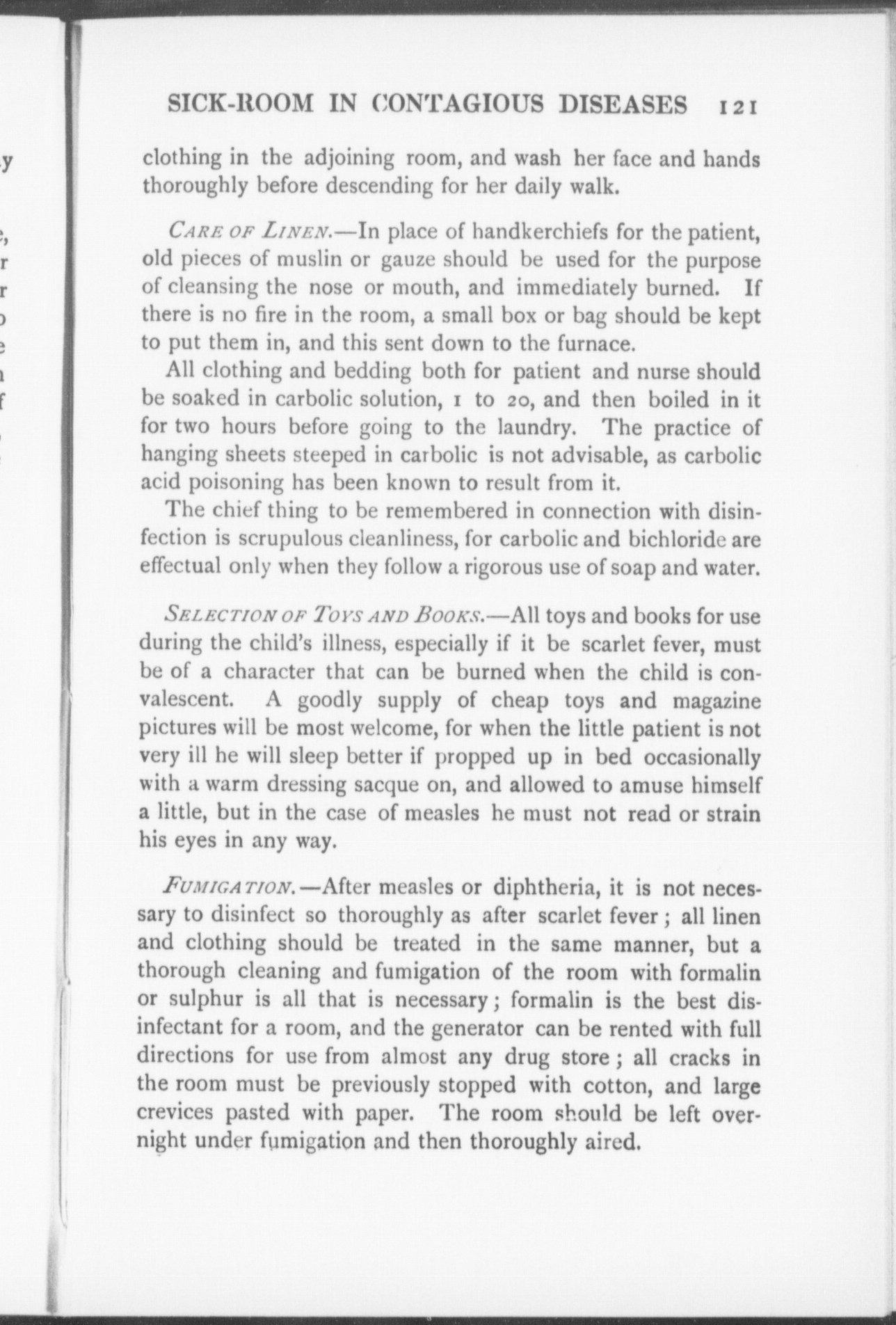 SICK-ROOM IN CONTAGIOUS DISEASES 121

clothing in the adjoining room, and wash her face and hands thoroughly before descending for her daily walk.

CARE OF LINEN.—In place of handkerchiefs for the patient, old pieces of muslin or gauze should be used for the purpose of cleansing the nose or mouth, and immediately burned. If there is no fire in the room, a small box or bag should be kept to put them in, and this sent down to the furnace.

All clothing and bedding both for patient and nurse should be soaked in carbolic solution, 1 to 20, and then boiled in it for two hours before going to the laundry. The practice of hanging sheets steeped in carbolic is not advisable, as carbolic acid poisoning has been known to result from it.

The chief thing to be remembered in connection with disinfection is scrupulous cleanliness, for carbolic and bichloride are effectual only when they follow a rigorous use of soap and water.

SELECTION OF TOYS AND BOOKS.—All toys and books for use during the child's illness, especially if it be scarlet fever, must be of a character that can be burned when the child is convalescent. A goodly supply of cheap toys and magazine pictures will be most welcome, for when the little patient is not very ill he will sleep better if propped up in bed occasionally with a warm dressing sacque on, and allowed to amuse himself a little, but in the case of measles he must not read or strain his eyes in any way.

FUMIGATION.—After measles or diphtheria, it is not necessary to disinfect so thoroughly as after scarlet fever; all linen and clothing should be treated in the same manner, but a thorough cleaning and fumigation of the room with formalin or sulphur is all that is necessary; formalin is the best disinfectant for a room, and the generator can be rented with full directions for use from almost any drug store; all cracks in the room must be previously stopped with cotton, and large crevices pasted with paper. The room should be left overnight under fumigation and then thoroughly aired.